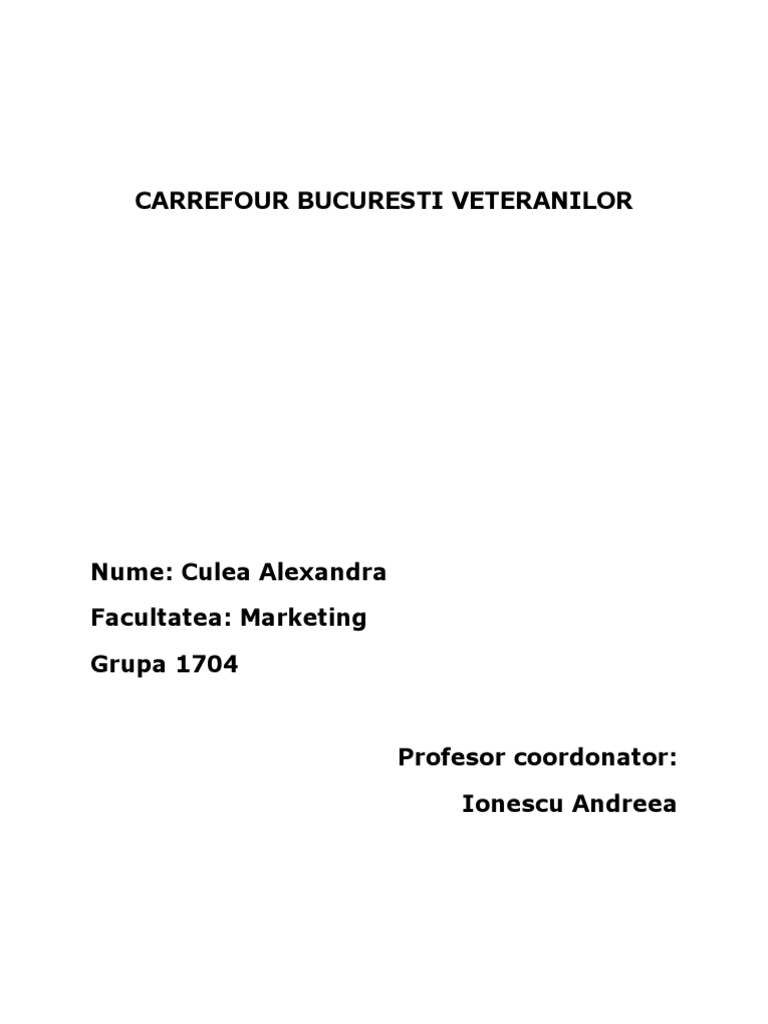 CARREFOUR BUCURESTI VETERANILOR

Nume: Culea Alexandra

Facultatea: Marketing

Grupa 1704

Profesor coordonator:

Ionescu Andreea